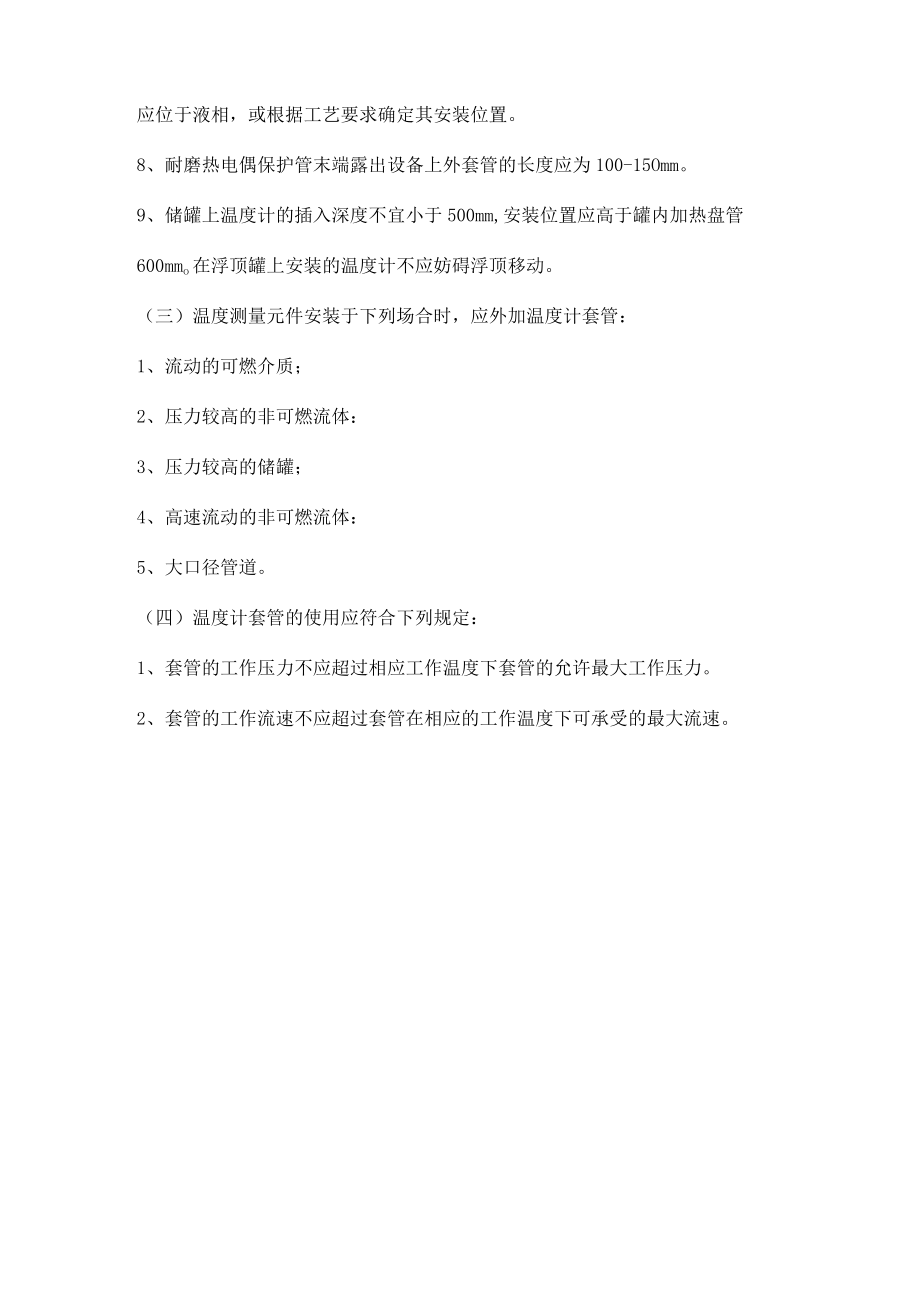 应位于液相，或根据工艺要求确定其安装位置。

8、耐磨热电偶保护管末端露出设备上外套管的长度应为100-150mm。

9、储罐上温度计的插入深度不宜小于500mm,安装位置应高于罐内加热盘管600mm。在浮顶罐上安装的温度计不应妨碍浮顶移动。

（三）温度测量元件安装于下列场合时，应外加温度计套管：

1、流动的可燃介质；

2、压力较高的非可燃流体：

3、压力较高的储罐；

4、高速流动的非可燃流体：

5、大口径管道。

（四）温度计套管的使用应符合下列规定：

1、套管的工作压力不应超过相应工作温度下套管的允许最大工作压力。

2、套管的工作流速不应超过套管在相应的工作温度下可承受的最大流速。